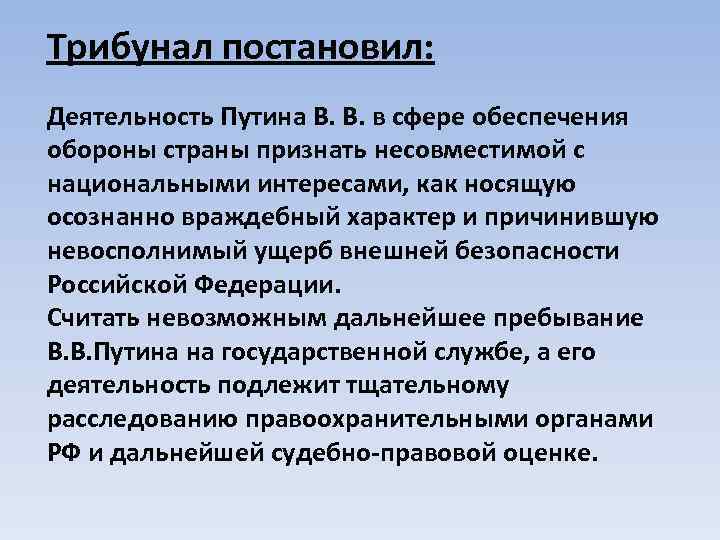 Трибунал постановил:

Деятельность Путина В. В. в сфере обеспечения обороны страны признать несовместимой с национальными интересами, как носящую осознанно враждебный характер и причинившую невосполнимый ущерб внешней безопасности Российской Федерации.
Считать невозможным дальнейшее пребывание В.В.Путина на государственной службе, а его деятельность подлежит тщательному расследованию правоохранительными органами РФ и дальнейшей судебно-правовой оценке.